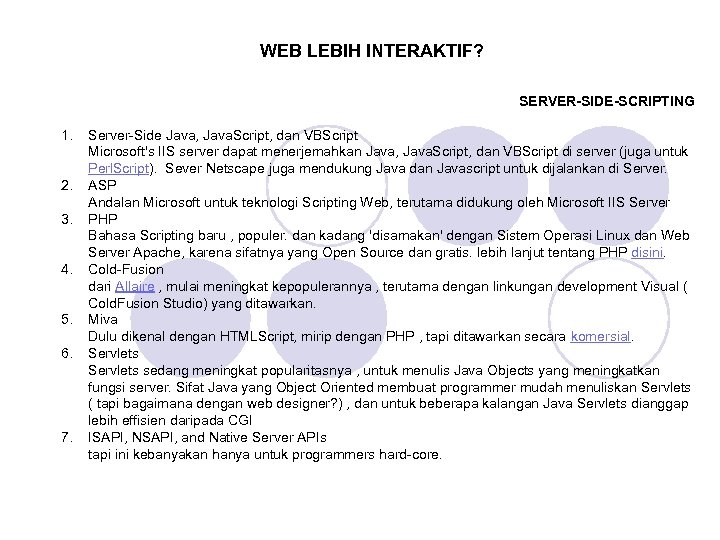 WEB LEBIH INTERAKTIF?

SERVER-SIDE-SCRIPTING

1. Server-Side Java, JavaScript, dan VBScript
Microsoft's IIS server dapat menerjemahkan Java, JavaScript, dan VBScript di server (juga untuk PerlScript). Sever Netscape juga mendukung Java dan Javascript untuk dijalankan di Server.
2. ASP
Andalan Microsoft untuk teknologi Scripting Web, terutama didukung oleh Microsoft IIS Server
3. PHP
Bahasa Scripting baru , populer. dan kadang 'disamakan' dengan Sistem Operasi Linux dan Web Server Apache, karena sifatnya yang Open Source dan gratis. lebih lanjut tentang PHP disini.
4. Cold-Fusion
dari Allaire , mulai meningkat kepopulerannya , terutama dengan linkungan development Visual ( ColdFusion Studio) yang ditawarkan.
5. Miva
Dulu dikenal dengan HTMLScript, mirip dengan PHP , tapi ditawarkan secara komersial.
6. Servlets
Servlets sedang meningkat popularitasnya , untuk menulis Java Objects yang meningkatkan fungsi server. Sifat Java yang Object Oriented membuat programmer mudah menuliskan Servlets ( tapi bagaimana dengan web designer?) , dan untuk beberapa kalangan Java Servlets dianggap lebih effisien daripada CGI
7. ISAPI, NSAPI, and Native Server APIs
tapi ini kebanyakan hanya untuk programmers hard-core.